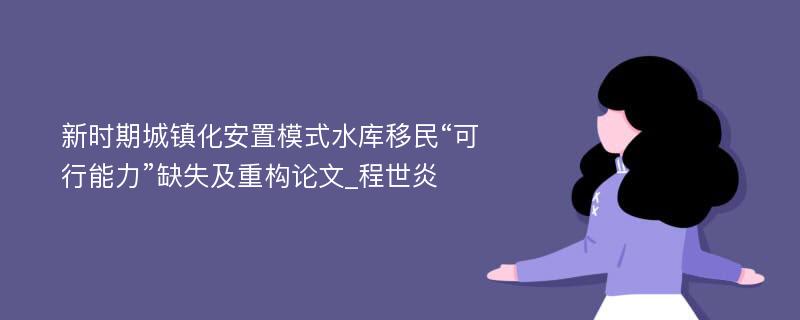 新时期城镇化安置模式水库移民“可行能力”缺失及重构论文_程世炎